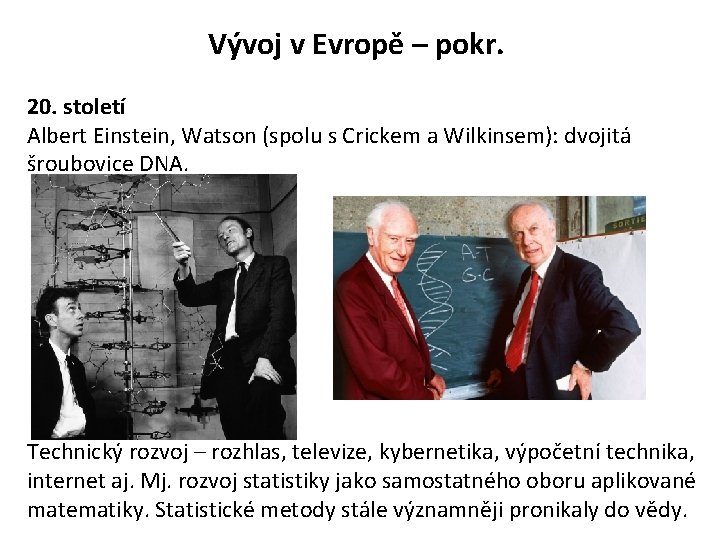 Vývoj v Evropě – pokr.

20. století

Albert Einstein, Watson (spolu s Crickem a Wilkinsem): dvojitá šroubovice DNA.

A-T
G-C

Technický rozvoj – rozhlas, televize, kybernetika, výpočetní technika, internet aj. Mj. rozvoj statistiky jako samostatného oboru aplikované matematiky. Statistické metody stále významněji pronikaly do vědy.